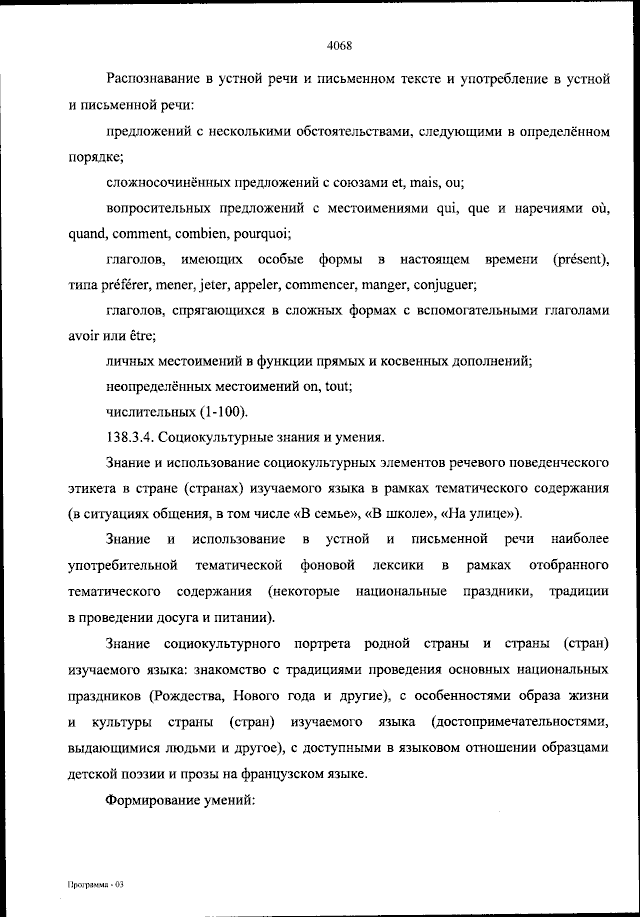 4068

Распознавание в устной речи и письменном тексте и употребление в устной и письменной речи:

предложений с несколькими обстоятельствами, следующими в определённом порядке;

сложносочинённых предложений с союзами et, mais, ou;

вопросительных предложений с местоимениями qui, que и наречиями où, quand, comment, combien, pourquoi;

глаголов, имеющих особые формы в настоящем времени (présent), типа préférer, mener, jeter, appeler, commencer, manger, conjuguer;

глаголов, спрягающихся в сложных формах с вспомогательными глаголами avoir или être;

личных местоимений в функции прямых и косвенных дополнений;

неопределённых местоимений on, tout;

числительных (1-100).

138.3.4. Социокультурные знания и умения.

Знание и использование социокультурных элементов речевого поведенческого этикета в стране (странах) изучаемого языка в рамках тематического содержания (в ситуациях общения, в том числе «В семье», «В школе», «На улице»).

Знание и использование в устной и письменной речи наиболее употребительной тематической фоновой лексики в рамках отобранного тематического содержания (некоторые национальные праздники, традиции в проведении досуга и питании).

Знание социокультурного портрета родной страны и страны (стран) изучаемого языка: знакомство с традициями проведения основных национальных праздников (Рождества, Нового года и другие), с особенностями образа жизни и культуры страны (стран) изучаемого языка (достопримечательностями, выдающимися людьми и другое), с доступными в языковом отношении образцами детской поэзии и прозы на французском языке.

Формирование умений:

Программа - 03